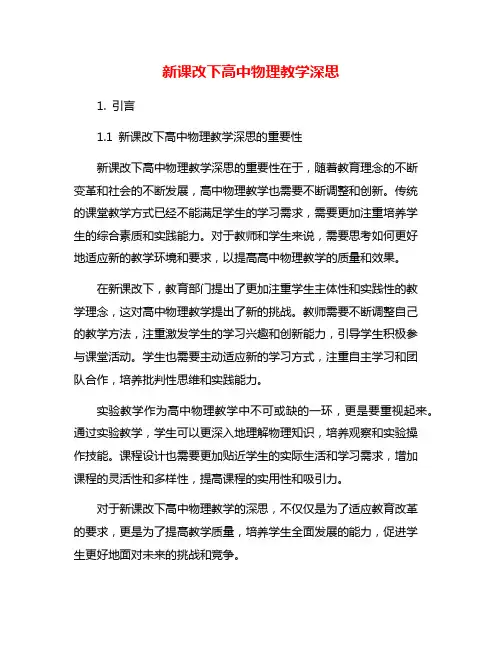 新课改下高中物理教学深思

1. 引言

1.1 新课改下高中物理教学深思的重要性

新课改下高中物理教学深思的重要性在于，随着教育理念的不断变革和社会的不断发展，高中物理教学也需要不断调整和创新。传统的课堂教学方式已经不能满足学生的学习需求，需要更加注重培养学生的综合素质和实践能力。对于教师和学生来说，需要思考如何更好地适应新的教学环境和要求，以提高高中物理教学的质量和效果。

在新课改下，教育部门提出了更加注重学生主体性和实践性的教学理念，这对高中物理教学提出了新的挑战。教师需要不断调整自己的教学方法，注重激发学生的学习兴趣和创新能力，引导学生积极参与课堂活动。学生也需要主动适应新的学习方式，注重自主学习和团队合作，培养批判性思维和实践能力。

实验教学作为高中物理教学中不可或缺的一环，更是要重视起来。通过实验教学，学生可以更深入地理解物理知识，培养观察和实验操作技能。课程设计也需要更加贴近学生的实际生活和学习需求，增加课程的灵活性和多样性，提高课程的实用性和吸引力。

对于新课改下高中物理教学的深思，不仅仅是为了适应教育改革的要求，更是为了提高教学质量，培养学生全面发展的能力，促进学生更好地面对未来的挑战和竞争。